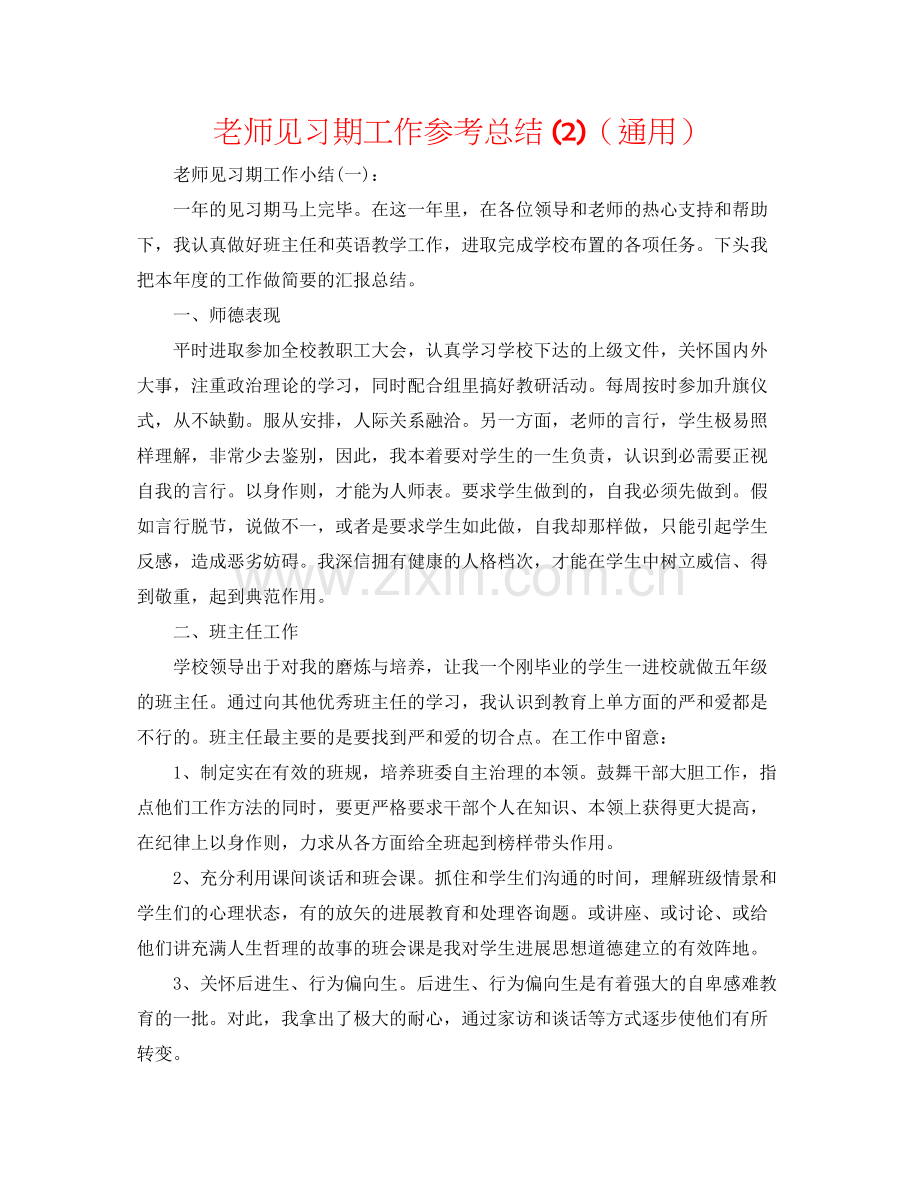 老师见习期工作参考总结(2)（通用）

老师见习期工作小结(一)：

一年的见习期马上完毕。在这一年里，在各位领导和老师的热心支持和帮助下，我认真做好班主任和英语教学工作，进取完成学校布置的各项任务。下头我把本年度的工作做简要的汇报总结。

一、师德表现

平时进取参加全校教职工大会，认真学习学校下达的上级文件，关怀国内外大事，注重政治理论的学习，同时配合组里搞好教研活动。每周按时参加升旗仪式，从不缺勤。服从安排，人际关系融洽。另一方面，老师的言行，学生极易照样理解，非常少去鉴别，因此，我本着要对学生的一生负责，认识到必需要正视自我的言行。以身作则，才能为人师表。要求学生做到的，自我必须先做到。假如言行脱节，说做不一，或者是要求学生如此做，自我却那样做，只能引起学生反感，造成恶劣妨碍。我深信拥有健康的人格档次，才能在学生中树立威信、得到敬重，起到典范作用。

二、班主任工作

学校领导出于对我的磨炼与培养，让我一个刚毕业的学生一进校就做五年级的班主任。通过向其他优秀班主任的学习，我认识到教育上单方面的严和爱都是不行的。班主任最主要的是要找到严和爱的切合点。在工作中留意：

1、制定实在有效的班规，培养班委自主治理的本领。鼓舞干部大胆工作，指点他们工作方法的同时，要更严格要求干部个人在知识、本领上获得更大提高，在纪律上以身作则，力求从各方面给全班起到榜样带头作用。

2、充分利用课间谈话和班会课。抓住和学生们沟通的时间，理解班级情景和学生们的心理状态，有的放矢的进展教育和处理咨询题。或讲座、或讨论、或给他们讲充满人生哲理的故事的班会课是我对学生进展思想道德建立的有效阵地。

3、关怀后进生、行为偏向生。后进生、行为偏向生是有着强大的自卑感难教育的一批。对此，我拿出了极大的耐心，通过家访和谈话等方式逐步使他们有所转变。

www.zixin.com.cn